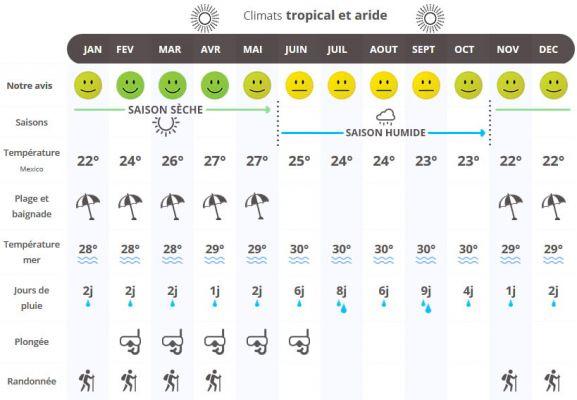 Climats **tropical et aride**

| | JAN | FEV | MAR | AVR | MAI | JUIN | JUIL | AOUT | SEPT | OCT | NOV | DEC |
|---|---|---|---|---|---|---|---|---|---|---|---|---|
| Notre avis | | | | | | | | | | | | |
| Saisons | SAISON SÈCHE | | | | | SAISON HUMIDE | | | | | | |
| Température Mexico | 22° | 24° | 26° | 27° | 27° | 25° | 24° | 24° | 23° | 23° | 22° | 22° |
| Plage et baignade | | | | | | | | | | | | |
| Température mer | 28° | 28° | 28° | 29° | 29° | 30° | 30° | 30° | 30° | 30° | 29° | 29° |
| Jours de pluie | 2j | 2j | 2j | 1j | 2j | 6j | 8j | 6j | 9j | 4j | 1j | 2j |
| Plongée | | | | | | | | | | | | |
| Randonnée | | | | | | | | | | | | |